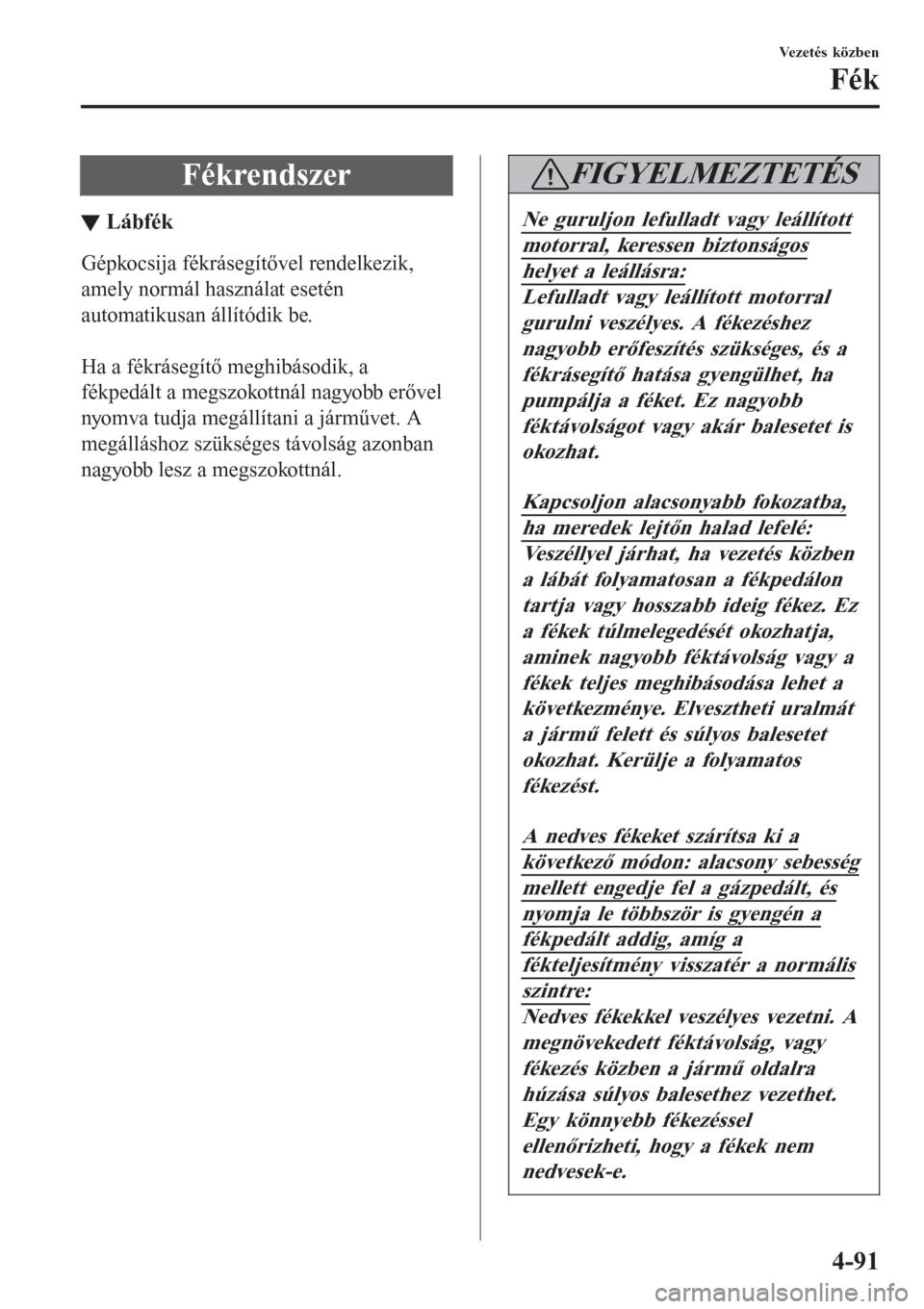 Vezetés közben

Fék

Fékrendszer

▼ Lábfék

Gépkocsija fékrásegítővel rendelkezik, amely normál használat esetén automatikusan állítódik be.

Ha a fékrásegítő meghibásodik, a fékpedált a megszokottnál nagyobb erővel nyomva tudja megállítani a járművet. A megálláshoz szükséges távolság azonban nagyobb lesz a megszokottnál.

FIGYELMEZTETÉS

Ne guruljon lefulladt vagy leállított motorral, keressen biztonságos helyet a leállásra:
Lefulladt vagy leállított motorral gurulni veszélyes. A fékezéshez nagyobb erőfeszítés szükséges, és a fékrásegítő hatása gyengülhet, ha pumpálja a féket. Ez nagyobb féktávolságot vagy akár balesetet is okozhat.

Kapcsoljon alacsonyabb fokozatba, ha meredek lejtőn halad lefelé:
Veszéllyel járhat, ha vezetés közben a lábát folyamatosan a fékpedálon tartja vagy hosszabb ideig fékez. Ez a fékek túlmelegedését okozhatja, aminek nagyobb féktávolság vagy a fékek teljes meghibásodása lehet a következménye. Elvesztheti uralmát a jármű felett és súlyos balesetet okozhat. Kerülje a folyamatos fékezést.

A nedves fékeket szárítsa ki a következő módon: alacsony sebesség mellett engedje fel a gázpedált, és nyomja le többször is gyengén a fékpedált addig, amíg a fékteljesítmény visszatér a normális szintre:
Nedves fékekkel veszélyes vezetni. A megnövekedett féktávolság, vagy fékezés közben a jármű oldalra húzása súlyos balesethez vezethet. Egy könnyebb fékezéssel ellenőrizheti, hogy a fékek nem nedvesek-e.

4-91

carmanualsonline.info